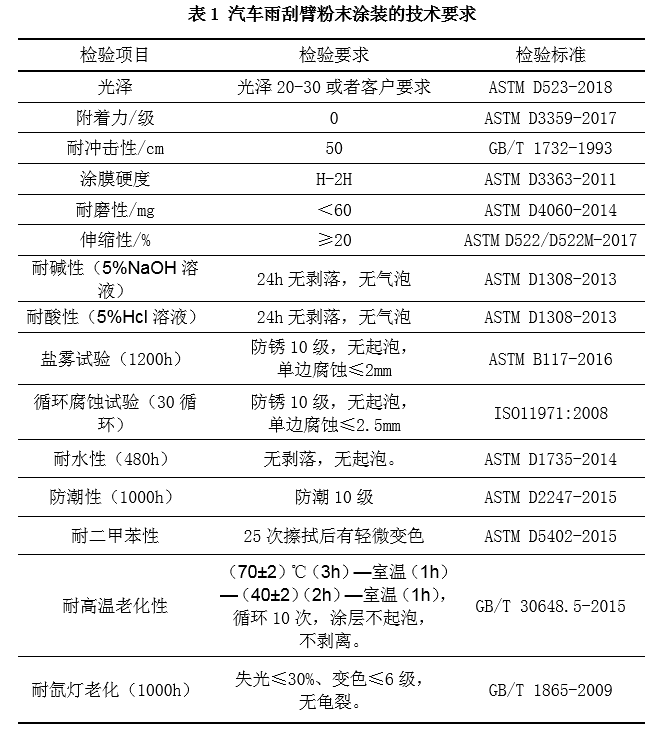 表 1 汽车雨刮臂粉末涂装的技术要求

| 检验项目 | 检验要求 | 检验标准 |
|---|---|---|
| 光泽 | 光泽 20-30 或者客户要求 | ASTM D523-2018 |
| 附着力/级 | 0 | ASTM D3359-2017 |
| 耐冲击性/cm | 50 | GB/T 1732-1993 |
| 涂膜硬度 | H-2H | ASTM D3363-2011 |
| 耐磨性/mg | ＜60 | ASTM D4060-2014 |
| 伸缩性/% | ≥20 | ASTM D522/D522M-2017 |
| 耐碱性（5%NaOH 溶液） | 24h 无剥落，无气泡 | ASTM D1308-2013 |
| 耐酸性（5%Hcl 溶液） | 24h 无剥落，无气泡 | ASTM D1308-2013 |
| 盐雾试验（1200h） | 防锈 10 级，无起泡，单边腐蚀≤2mm | ASTM B117-2016 |
| 循环腐蚀试验（30 循环） | 防锈 10 级，无起泡，单边腐蚀≤2.5mm | ISO11971:2008 |
| 耐水性（480h） | 无剥落，无起泡。 | ASTM D1735-2014 |
| 防潮性（1000h） | 防潮 10 级 | ASTM D2247-2015 |
| 耐二甲苯性 | 25 次擦拭后有轻微变色 | ASTM D5402-2015 |
| 耐高温老化性 | （70±2）℃（3h）—室温（1h）—（40±2）（2h）—室温（1h），循环 10 次，涂层不起泡，不剥离。 | GB/T 30648.5-2015 |
| 耐氙灯老化（1000h） | 失光≤30%、变色≤6 级，无龟裂。 | GB/T 1865-2009 |